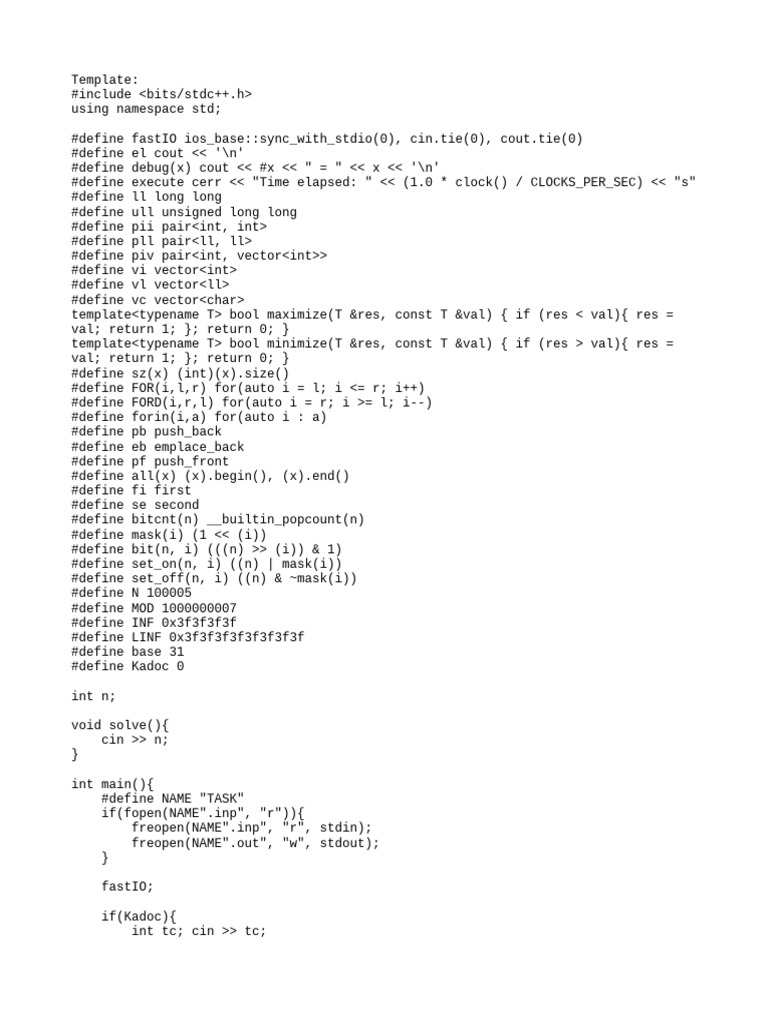 Template:
#include <bits/stdc++.h>
using namespace std;

#define fastIO ios_base::sync_with_stdio(0), cin.tie(0), cout.tie(0)
#define el cout << '\n'
#define debug(x) cout << #x << " = " << x << '\n'
#define execute cerr << "Time elapsed: " << (1.0 * clock() / CLOCKS_PER_SEC) << "s"
#define ll long long
#define ull unsigned long long
#define pii pair<int, int>
#define pll pair<ll, ll>
#define piv pair<int, vector<int>>
#define vi vector<int>
#define vl vector<ll>
#define vc vector<char>
template<typename T> bool maximize(T &res, const T &val) { if (res < val){ res = val; return 1; }; return 0; }
template<typename T> bool minimize(T &res, const T &val) { if (res > val){ res = val; return 1; }; return 0; }
#define sz(x) (int)(x).size()
#define FOR(i,l,r) for(auto i = l; i <= r; i++)
#define FORD(i,r,l) for(auto i = r; i >= l; i--)
#define forin(i,a) for(auto i : a)
#define pb push_back
#define eb emplace_back
#define pf push_front
#define all(x) (x).begin(), (x).end()
#define fi first
#define se second
#define bitcnt(n) __builtin_popcount(n)
#define mask(i) (1 << (i))
#define bit(n, i) (((n) >> (i)) & 1)
#define set_on(n, i) ((n) | mask(i))
#define set_off(n, i) ((n) & ~mask(i))
#define N 100005
#define MOD 1000000007
#define INF 0x3f3f3f3f
#define LINF 0x3f3f3f3f3f3f3f3f
#define base 31
#define Kadoc 0

int n;

void solve(){
    cin >> n;
}

int main(){
    #define NAME "TASK"
    if(fopen(NAME".inp", "r")){
        freopen(NAME".inp", "r", stdin);
        freopen(NAME".out", "w", stdout);
    }

    fastIO;

    if(Kadoc){
        int tc; cin >> tc;